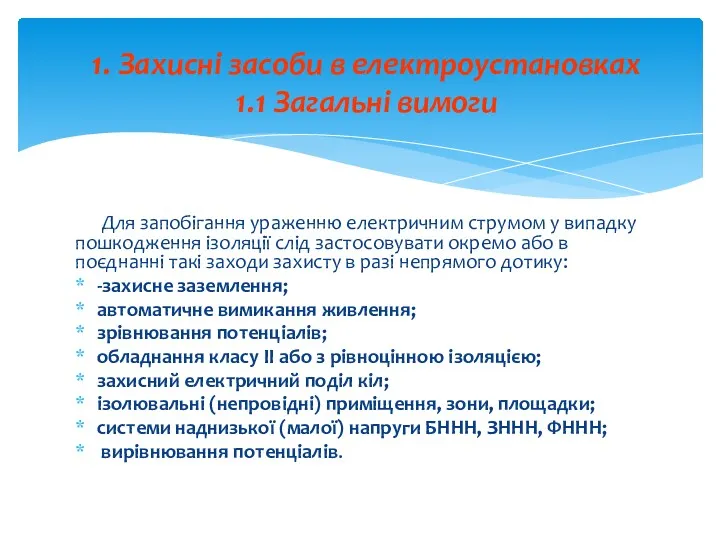 1. Захисні засоби в електроустановках
1.1 Загальні вимоги

Для запобігання ураженню електричним струмом у випадку пошкодження ізоляції слід застосовувати окремо або в поєднанні такі заходи захисту в разі непрямого дотику:

* -захисне заземлення;
* автоматичне вимикання живлення;
* зрівнювання потенціалів;
* обладнання класу II або з рівноцінною ізоляцією;
* захисний електричний поділ кіл;
* ізолювальні (непровідні) приміщення, зони, площадки;
* системи наднизької (малої) напруги БННН, ЗННН, ФННН;
* вирівнювання потенціалів.